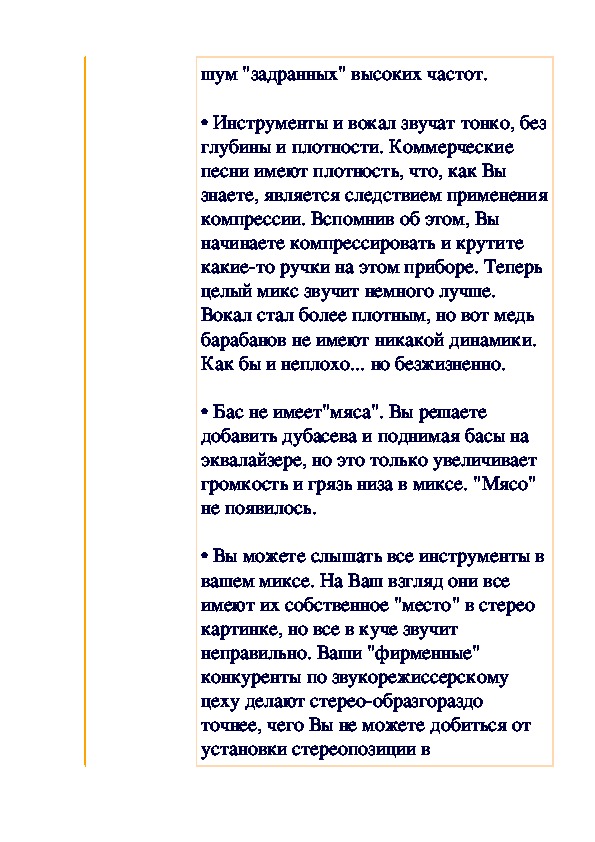 шум "задранных" высоких частот.

• Инструменты и вокал звучат тонко, без глубины и плотности. Коммерческие песни имеют плотность, что, как Вы знаете, является следствием применения компрессии. Вспомнив об этом, Вы начинаете компрессировать и крутите какие-то ручки на этом приборе. Теперь целый микс звучит немного лучше. Вокал стал более плотным, но вот медь барабанов не имеют никакой динамики. Как бы и неплохо... но безжизненно.

• Бас не имеет"мяса". Вы решаете добавить дубасева и поднимая басы на эквалайзере, но это только увеличивает громкость и грязь низа в миксе. "Мясо" не появилось.

• Вы можете слышать все инструменты в вашем миксе. На Ваш взгляд они все имеют их собственное "место" в стерео картинке, но все в куче звучит неправильно. Ваши "фирменные" конкуренты по звукорежиссерскому цеху делают стерео-образгораздо точнее, чего Вы не можете добиться от установки стереопозиции в